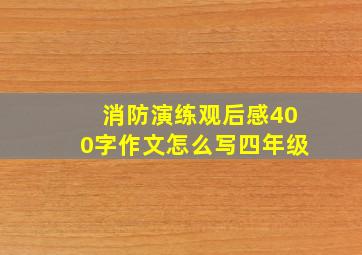 消防演练观后感400字作文怎么写四年级